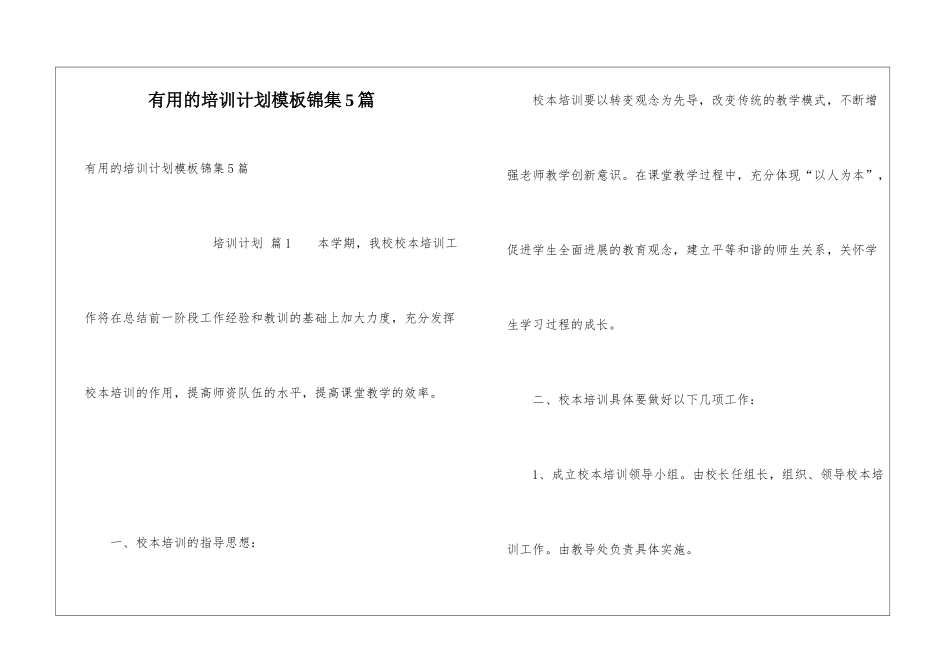 有用的培训计划模板锦集5篇

有用的培训计划模板锦集5篇

培训计划 篇1　　本学期，我校校本培训工作将在总结前一阶段工作经验和教训的基础上加大力度，充分发挥校本培训的作用，提高师资队伍的水平，提高课堂教学的效率。

一、校本培训的指导思想：

校本培训要以转变观念为先导，改变传统的教学模式，不断增强老师教学创新意识。在课堂教学过程中，充分体现“以人为本”，促进学生全面进展的教育观念，建立平等和谐的师生关系，关怀学生学习过程的成长。

二、校本培训具体要做好以下几项工作：

1、成立校本培训领导小组。由校长任组长，组织、领导校本培训工作。由教导处负责具体实施。